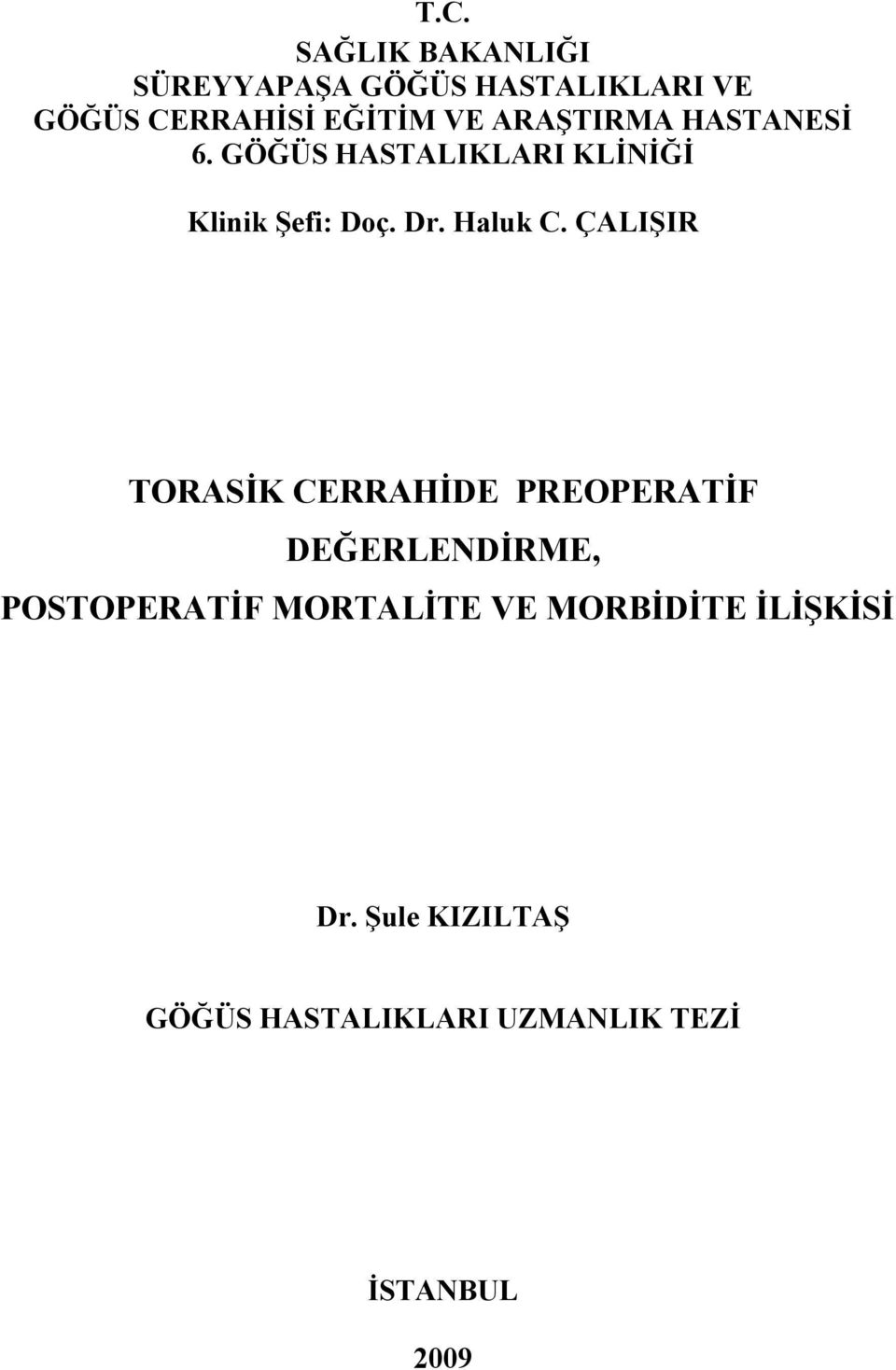 T.C.
SAĞLIK BAKANLIĞI
SÜREYYAPAŞA GÖĞÜS HASTALIKLARI VE
GÖĞÜS CERRAHİSİ EĞİTİM VE ARAŞTIRMA HASTANESİ
6. GÖĞÜS HASTALIKLARI KLİNİĞİ

Klinik Şefi: Doç. Dr. Haluk C. ÇALIŞIR

TORASİK CERRAHİDE PREOPERATİF DEĞERLENDİRME, POSTOPERATİF MORTALİTE VE MORBİDİTE İLİŞKİSİ

Dr. Şule KIZILTAŞ

GÖĞÜS HASTALIKLARI UZMANLIK TEZİ

İSTANBUL

2009